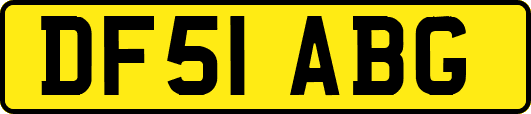 DF51 ABG